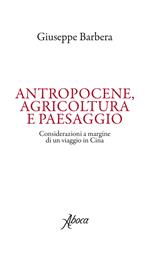 Giuseppe Barbera

ANTROPOCENE, AGRICOLTURA E PAESAGGIO

Considerazioni a margine di un viaggio in Cina

Aboca